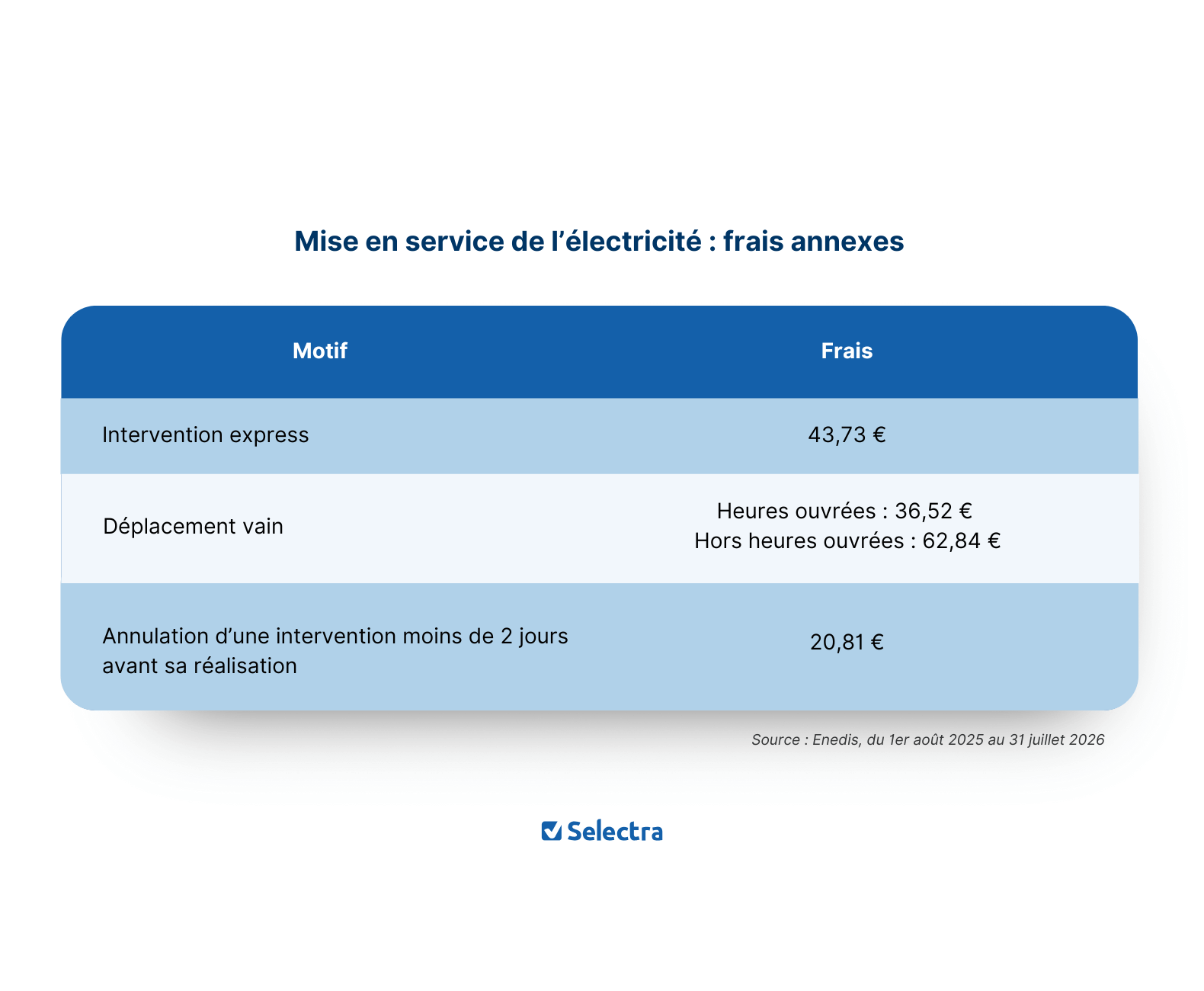 Mise en service de l’électricité : frais annexes

| Motif | Frais |
|---|---|
| Intervention express | 43,73 € |
| Déplacement vain | Heures ouvrées : 36,52 € Hors heures ouvrées : 62,84 € |
| Annulation d’une intervention moins de 2 jours avant sa réalisation | 20,81 € |

Source : Enedis, du 1er août 2025 au 31 juillet 2026

Selectra